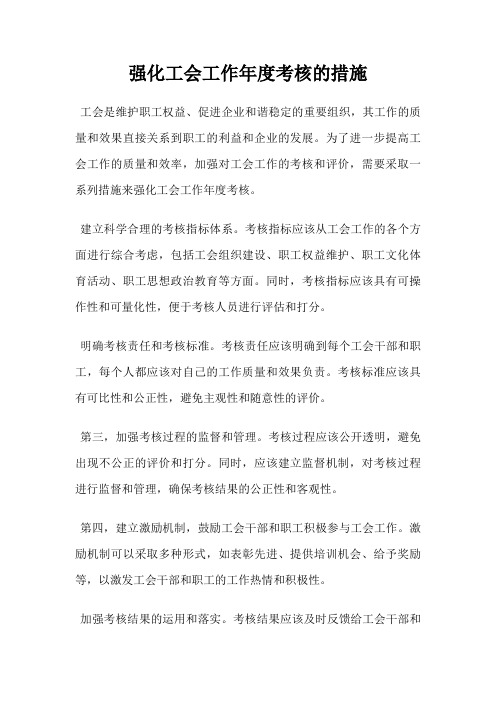 强化工会工作年度考核的措施

工会是维护职工权益、促进企业和谐稳定的重要组织，其工作的质量和效果直接关系到职工的利益和企业的发展。为了进一步提高工会工作的质量和效率，加强对工会工作的考核和评价，需要采取一系列措施来强化工会工作年度考核。

建立科学合理的考核指标体系。考核指标应该从工会工作的各个方面进行综合考虑，包括工会组织建设、职工权益维护、职工文化体育活动、职工思想政治教育等方面。同时，考核指标应该具有可操作性和可量化性，便于考核人员进行评估和打分。

明确考核责任和考核标准。考核责任应该明确到每个工会干部和职工，每个人都应该对自己的工作质量和效果负责。考核标准应该具有可比性和公正性，避免主观性和随意性的评价。

第三，加强考核过程的监督和管理。考核过程应该公开透明，避免出现不公正的评价和打分。同时，应该建立监督机制，对考核过程进行监督和管理，确保考核结果的公正性和客观性。

第四，建立激励机制，鼓励工会干部和职工积极参与工会工作。激励机制可以采取多种形式，如表彰先进、提供培训机会、给予奖励等，以激发工会干部和职工的工作热情和积极性。

加强考核结果的运用和落实。考核结果应该及时反馈给工会干部和